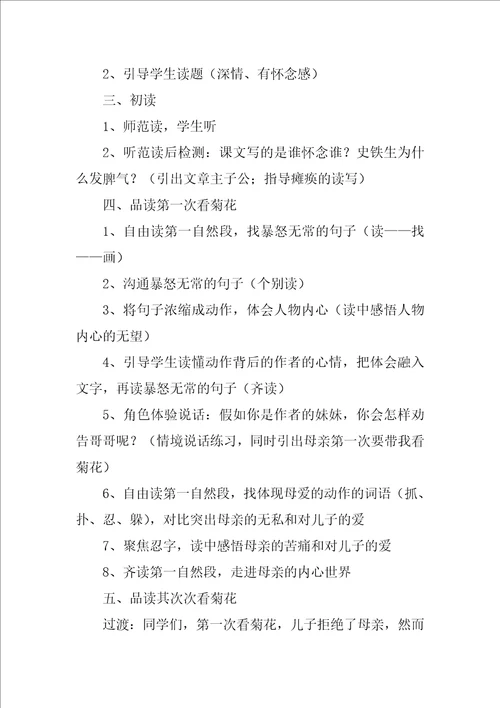 2、引导学生读题（深情、有怀念感）

三、初读

1、师范读，学生听

2、听范读后检测：课文写的是谁怀念谁？史铁生为什么发脾气？（引出文章主子公；指导瘫痪的读写）

四、品读第一次看菊花

1、自由读第一自然段，找暴怒无常的句子（读——找——画）

2、沟通暴怒无常的句子（个别读）

3、将句子浓缩成动作，体会人物内心（读中感悟人物内心的无望）

4、引导学生读懂动作背后的作者的心情，把体会融入文字，再读暴怒无常的句子（齐读）

5、角色体验说话：假如你是作者的妹妹，你会怎样劝告哥哥呢？（情境说话练习，同时引出母亲第一次要带我看菊花）

6、自由读第一自然段，找体现母爱的动作的词语（抓、扑、忍、躲），对比突出母亲的无私和对儿子的爱

7、聚焦忍字，读中感悟母亲的苦痛和对儿子的爱

8、齐读第一自然段，走进母亲的内心世界

五、品读其次次看菊花

过渡：同学们，第一次看菊花，儿子拒绝了母亲，然而